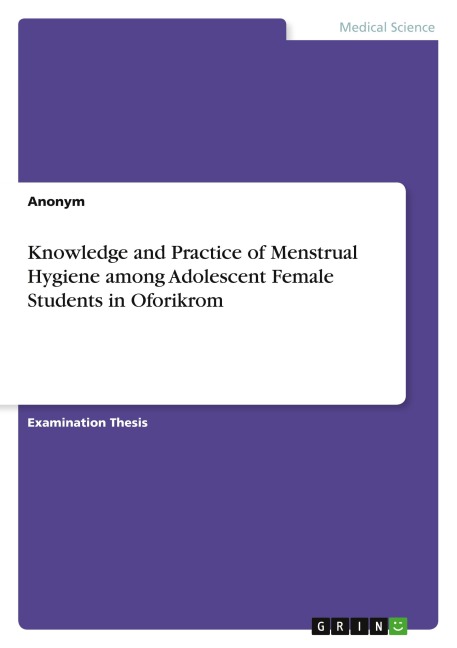 Medical Science

Anonym

Knowledge and Practice of Menstrual Hygiene among Adolescent Female Students in Oforikrom

Examination Thesis

GRIN